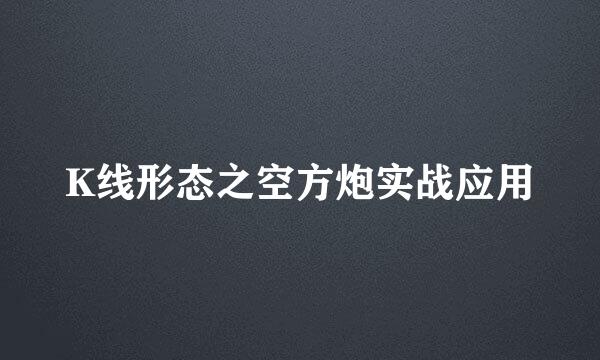 K线形态之空方炮实战应用